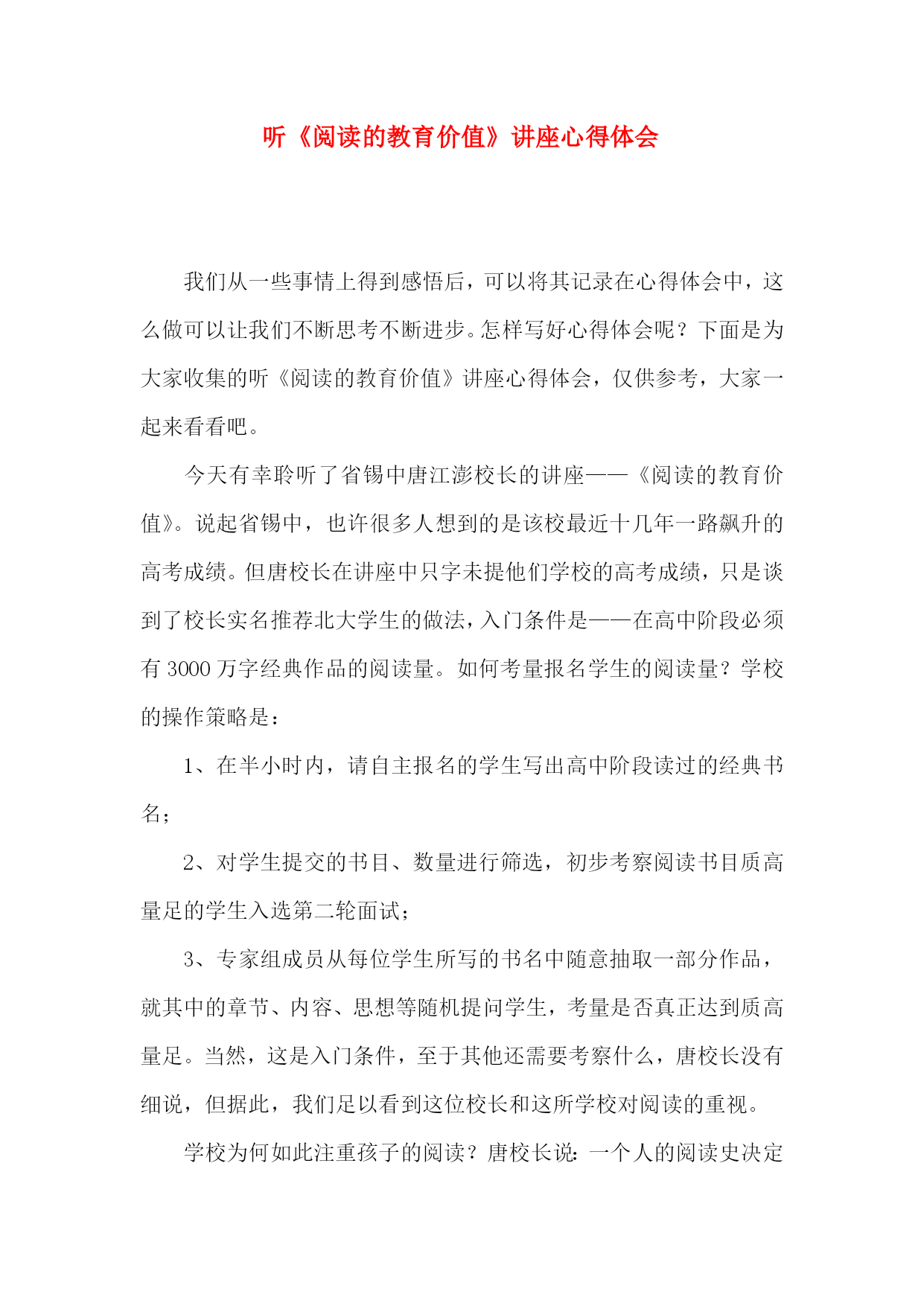 听《阅读的教育价值》讲座心得体会

我们从一些事情上得到感悟后，可以将其记录在心得体会中，这么做可以让我们不断思考不断进步。怎样写好心得体会呢？下面是为大家收集的听《阅读的教育价值》讲座心得体会，仅供参考，大家一起来看看吧。

今天有幸聆听了省锡中唐江澎校长的讲座——《阅读的教育价值》。说起省锡中，也许很多人想到的是该校最近十几年一路飙升的高考成绩。但唐校长在讲座中只字未提他们学校的高考成绩，只是谈到了校长实名推荐北大学生的做法，入门条件是——在高中阶段必须有3000万字经典作品的阅读量。如何考量报名学生的阅读量？学校的操作策略是：

1、在半小时内，请自主报名的学生写出高中阶段读过的经典书名；

2、对学生提交的书目、数量进行筛选，初步考察阅读书目质高量足的学生入选第二轮面试；

3、专家组成员从每位学生所写的书名中随意抽取一部分作品，就其中的章节、内容、思想等随机提问学生，考量是否真正达到质高量足。当然，这是入门条件，至于其他还需要考察什么，唐校长没有细说，但据此，我们足以看到这位校长和这所学校对阅读的重视。

学校为何如此注重孩子的阅读？唐校长说：一个人的阅读史决定